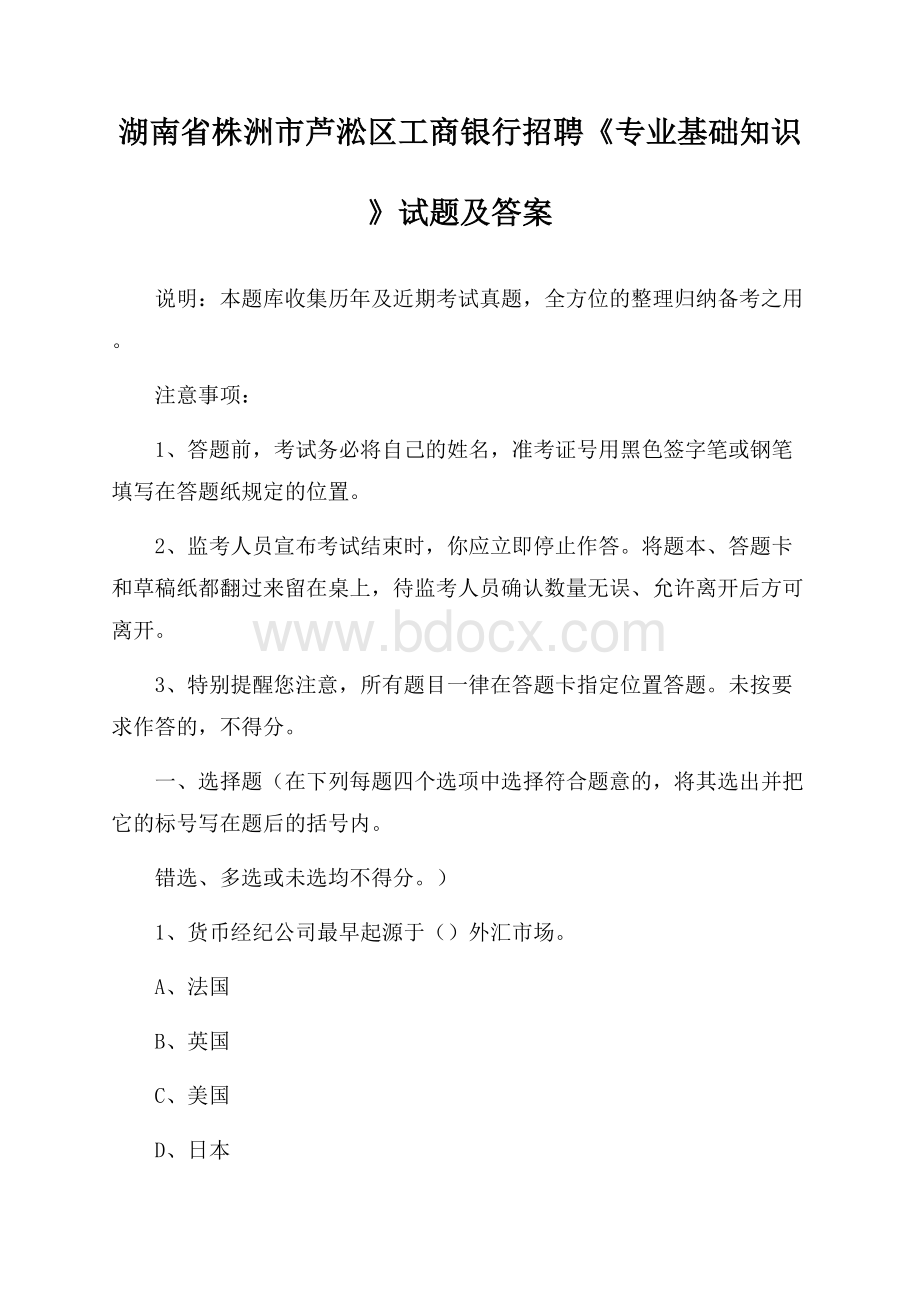 湖南省株洲市芦淞区工商银行招聘《专业基础知识》试题及答案

说明：本题库收集历年及近期考试真题，全方位的整理归纳备考之用。

注意事项：

1、答题前，考试务必将自己的姓名，准考证号用黑色签字笔或钢笔填写在答题纸规定的位置。

2、监考人员宣布考试结束时，你应立即停止作答。将题本、答题卡和草稿纸都翻过来留在桌上，待监考人员确认数量无误、允许离开后方可离开。

www.bdocx.com

3、特别提醒您注意，所有题目一律在答题卡指定位置答题。未按要求作答的，不得分。

一、选择题（在下列每题四个选项中选择符合题意的，将其选出并把它的标号写在题后的括号内。

错选、多选或未选均不得分。）

1、货币经纪公司最早起源于（）外汇市场。

A、法国

B、英国

C、美国

D、日本